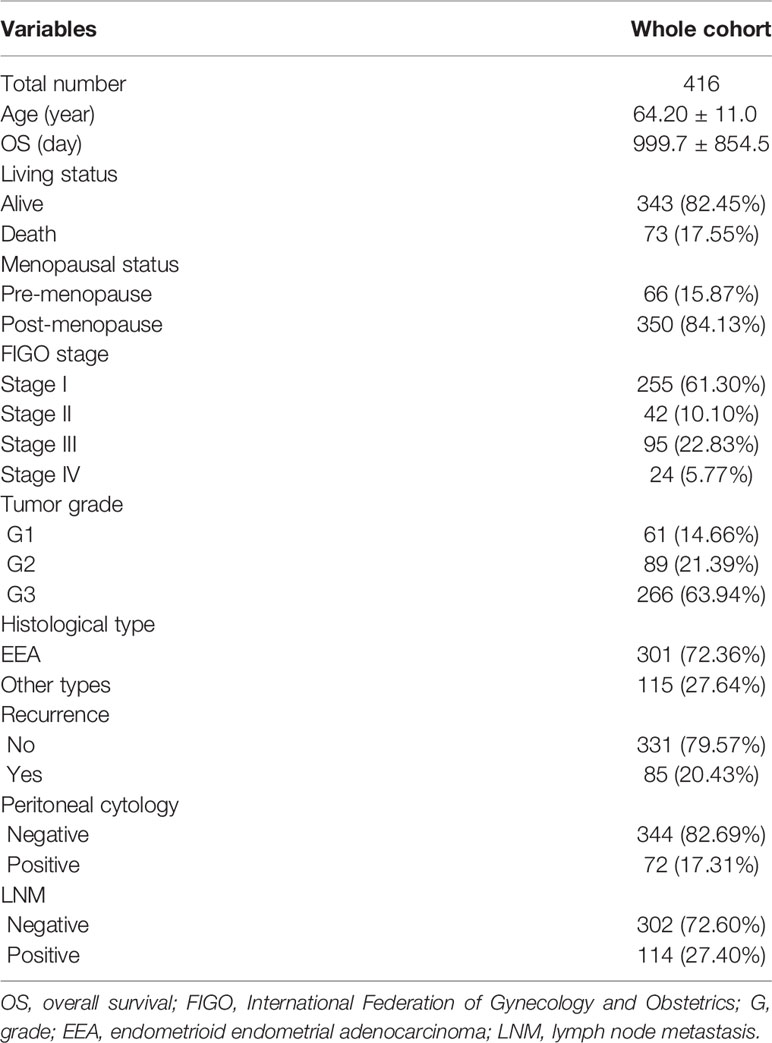 | Variables | Whole cohort |
|---|---|
| Total number | 416 |
| Age (year) | 64.20 ± 11.0 |
| OS (day) | 999.7 ± 854.5 |
| Living status | |
| Alive | 343 (82.45%) |
| Death | 73 (17.55%) |
| Menopausal status | |
| Pre-menopause | 66 (15.87%) |
| Post-menopause | 350 (84.13%) |
| FIGO stage | |
| Stage I | 255 (61.30%) |
| Stage II | 42 (10.10%) |
| Stage III | 95 (22.83%) |
| Stage IV | 24 (5.77%) |
| Tumor grade | |
| G1 | 61 (14.66%) |
| G2 | 89 (21.39%) |
| G3 | 266 (63.94%) |
| Histological type | |
| EEA | 301 (72.36%) |
| Other types | 115 (27.64%) |
| Recurrence | |
| No | 331 (79.57%) |
| Yes | 85 (20.43%) |
| Peritoneal cytology | |
| Negative | 344 (82.69%) |
| Positive | 72 (17.31%) |
| LNM | |
| Negative | 302 (72.60%) |
| Positive | 114 (27.40%) |

OS, overall survival; FIGO, International Federation of Gynecology and Obstetrics; G, grade; EEA, endometrioid endometrial adenocarcinoma; LNM, lymph node metastasis.